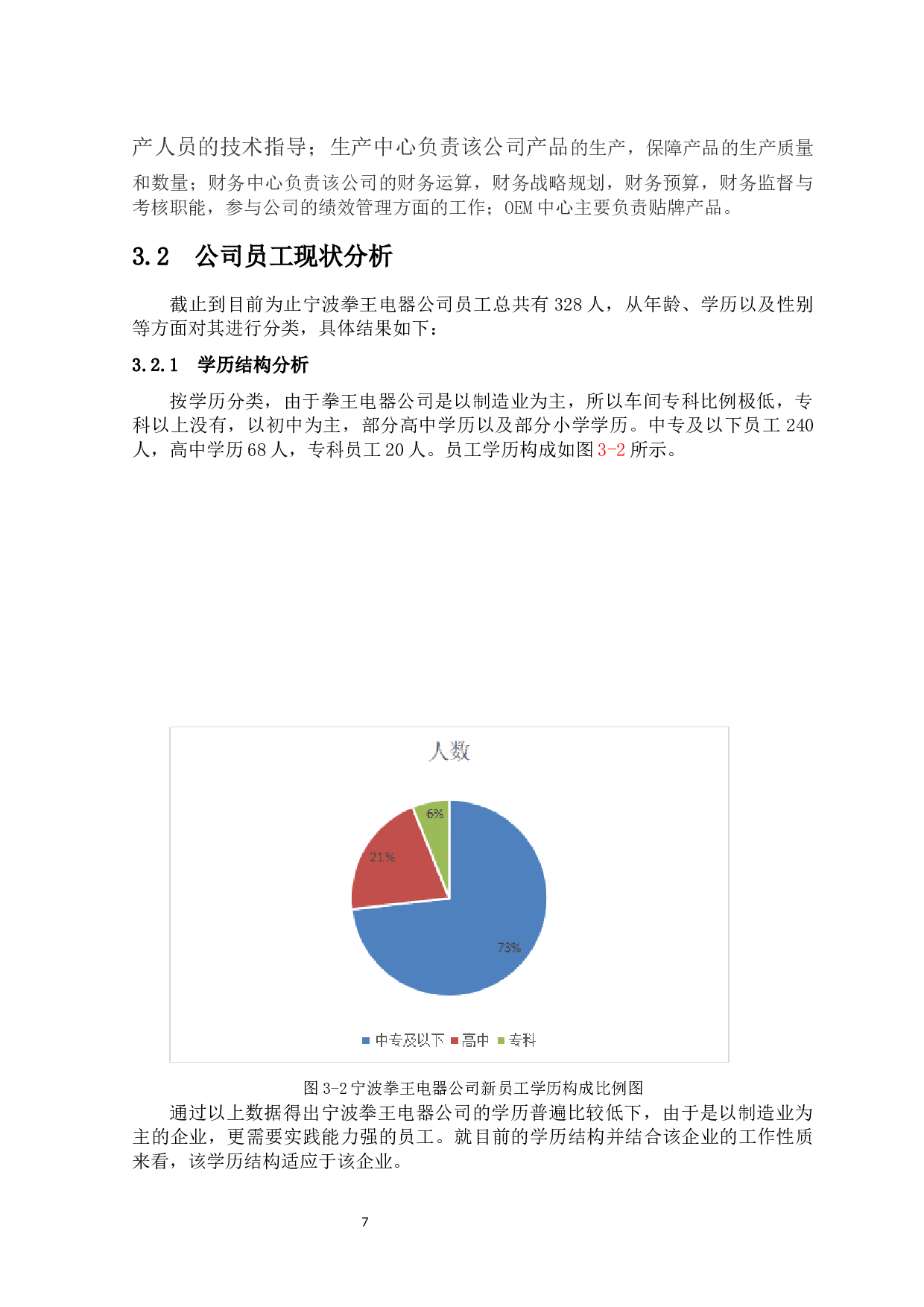 产人员的技术指导；生产中心负责该公司产品的生产，保障产品的生产质量和数量；财务中心负责该公司的财务运算，财务战略规划，财务预算，财务监督与考核职能，参与公司的绩效管理方面的工作；OEM 中心主要负责贴牌产品。

3.2 公司员工现状分析

截止到目前为止宁波拳王电器公司员工总共有 328 人，从年龄、学历以及性别等方面对其进行分类，具体结果如下：

3.2.1 学历结构分析

按学历分类，由于拳王电器公司是以制造业为主，所以车间专科比例极低，专科以上没有，以初中为主，部分高中学历以及部分小学学历。中专及以下员工 240 人，高中学历 68 人，专科员工 20 人。员工学历构成如图 3-2 所示。

人数

6%

21%

73%

中专及以下 高中 专科

图 3-2 宁波拳王电器公司新员工学历构成比例图

通过以上数据得出宁波拳王电器公司的学历普遍比较低下，由于是以制造业为主的企业，更需要实践能力强的员工。就目前的学历结构并结合该企业的工作性质来看，该学历结构适应于该企业。

7